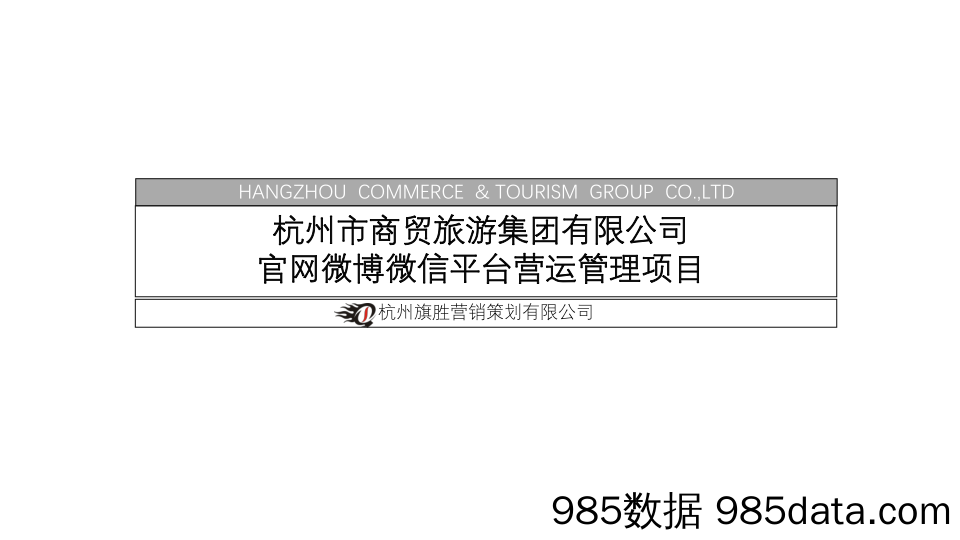 HANGZHOU COMMERCE & TOURISM GROUP CO.,LTD

杭州市商贸旅游集团有限公司
官网微博微信平台营运管理项目

杭州旗胜营销策划有限公司

985数据 985data.com